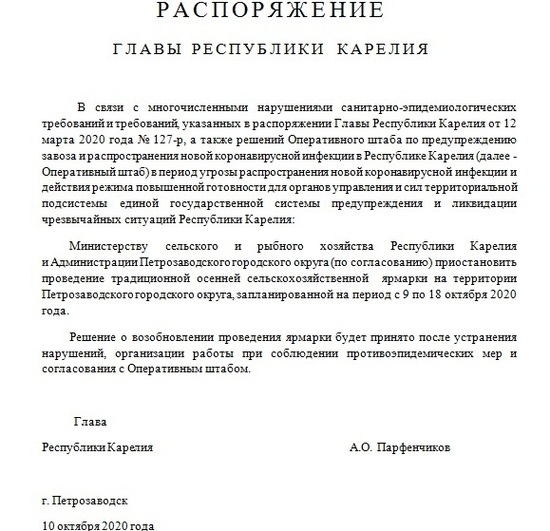 РАСПОРЯЖЕНИЕ

ГЛАВЫ РЕСПУБЛИКИ КАРЕЛИЯ

В связи с многочисленными нарушениями санитарно-эпидемиологических требований и требований, указанных в распоряжении Главы Республики Карелия от 12 марта 2020 года № 127-р, а также решений Оперативного штаба по предупреждению завоза и распространения новой коронавирусной инфекции в Республике Карелия (далее - Оперативный штаб) в период угрозы распространения новой коронавирусной инфекции и действия режима повышенной готовности для органов управления и сил территориальной подсистемы единой государственной системы предупреждения и ликвидации чрезвычайных ситуаций Республики Карелия:

Министерству сельского и рыбного хозяйства Республики Карелия и Администрации Петрозаводского городского округа (по согласованию) приостановить проведение традиционной осенней сельскохозяйственной ярмарки на территории Петрозаводского городского округа, запланированной на период с 9 по 18 октября 2020 года.

Решение о возобновлении проведения ярмарки будет принято после устранения нарушений, организации работы при соблюдении противоэпидемических мер и согласования с Оперативным штабом.

Глава
Республики Карелия

А.О. Парфенчиков

г. Петрозаводск
10 октября 2020 года